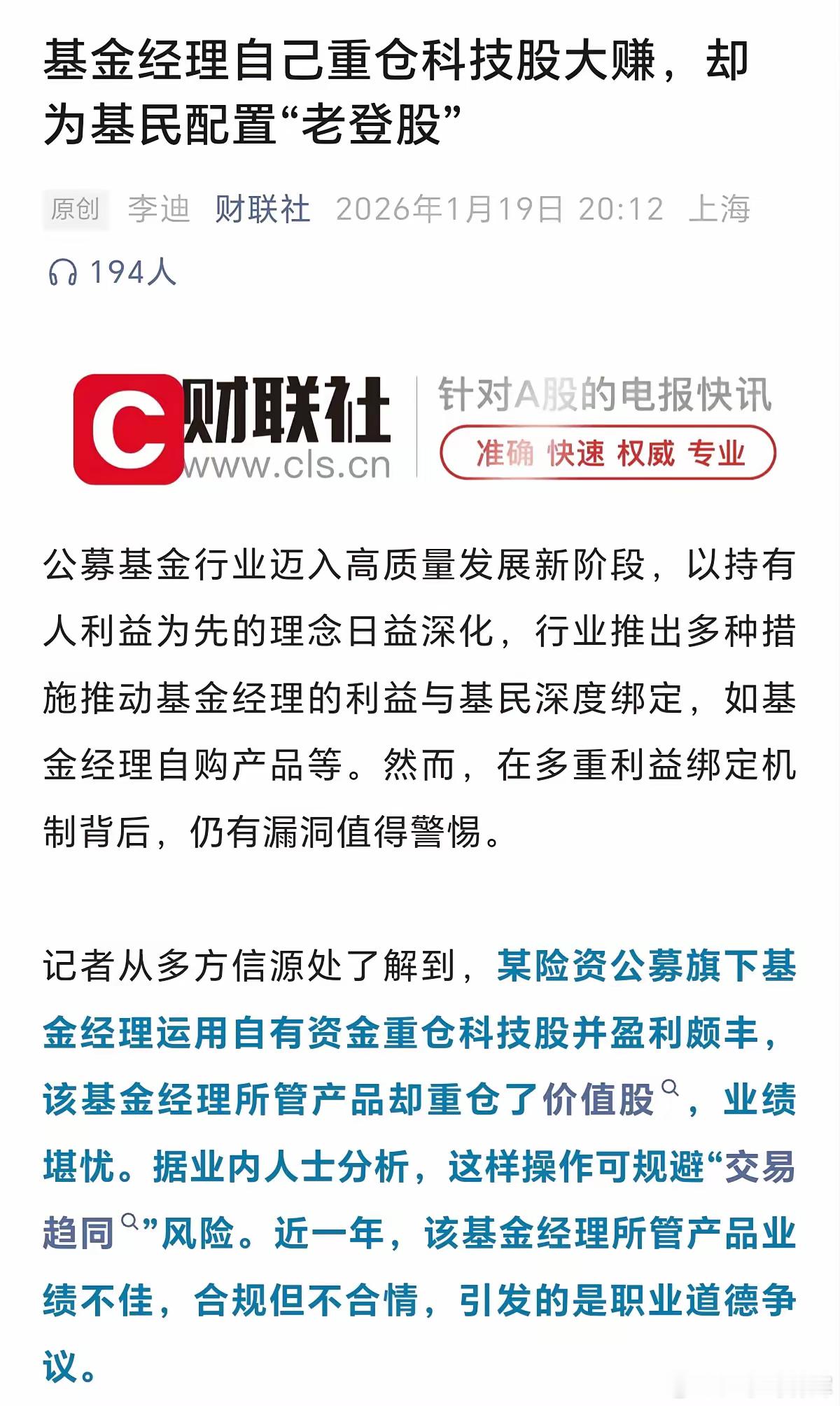 基金经理自己重仓科技股大赚，却为基民配置“老登股”

原创 李迪 财联社 2026年1月19日 20:12 上海

194人

C 财联社 www.cls.cn 针对A股的电报快讯 准确 快速 权威 专业

公募基金行业迈入高质量发展新阶段，以持有人利益为先的理念日益深化，行业推出多种措施推动基金经理的利益与基民深度绑定，如基金经理自购产品等。然而，在多重利益绑定机制背后，仍有漏洞值得警惕。

记者从多方信源处了解到，某险资公募旗下基金经理运用自有资金重仓科技股并盈利颇丰，该基金经理所管产品却重仓了价值股，业绩堪忧。据业内人士分析，这样操作可规避“交易趋同”风险。近一年，该基金经理所管产品业绩不佳，合规但不合情，引发的是职业道德争议。